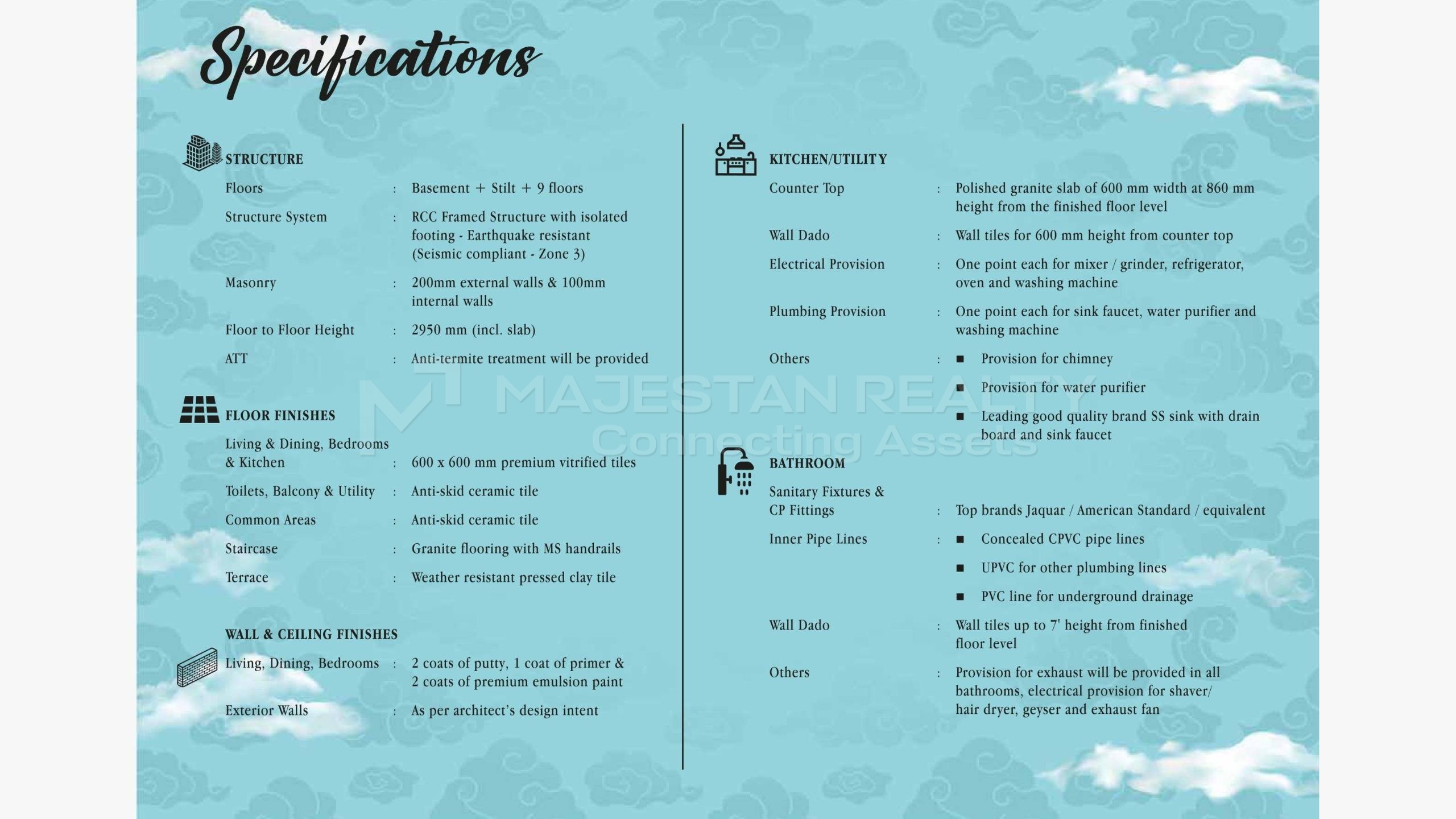 Specifications

STRUCTURE

Floors : Basement + Stilt + 9 floors

Structure System : RCC Framed Structure with isolated footing - Earthquake resistant (Seismic compliant - Zone 3)

Masonry : 200mm external walls & 100mm internal walls

Floor to Floor Height : 2950 mm (incl. slab)

ATT : Anti-termite treatment will be provided

FLOOR FINISHES

Living & Dining, Bedrooms & Kitchen : 600 x 600 mm premium vitrified tiles

Toilets, Balcony & Utility : Anti-skid ceramic tile

Common Areas : Anti-skid ceramic tile

Staircase : Granite flooring with MS handrails

Terrace : Weather resistant pressed clay tile

WALL & CEILING FINISHES

Living, Dining, Bedrooms : 2 coats of putty, 1 coat of primer & 2 coats of premium emulsion paint

Exterior Walls : As per architect's design intent

KITCHEN/UTILITY

Counter Top : Polished granite slab of 600 mm width at 860 mm height from the finished floor level

Wall Dado : Wall tiles for 600 mm height from counter top

Electrical Provision : One point each for mixer / grinder, refrigerator, oven and washing machine

Plumbing Provision : One point each for sink faucet, water purifier and washing machine

Others : ■ Provision for chimney
■ Provision for water purifier
■ Leading good quality brand SS sink with drain board and sink faucet

BATHROOM

Sanitary Fixtures & CP Fittings : Top brands Jaquar / American Standard / equivalent

Inner Pipe Lines : ■ Concealed CPVC pipe lines
■ UPVC for other plumbing lines
■ PVC line for underground drainage

Wall Dado : Wall tiles up to 7' height from finished floor level

Others : Provision for exhaust will be provided in all bathrooms, electrical provision for shaver/ hair dryer, geyser and exhaust fan

MAJESTAN REALTY
Connecting Assets